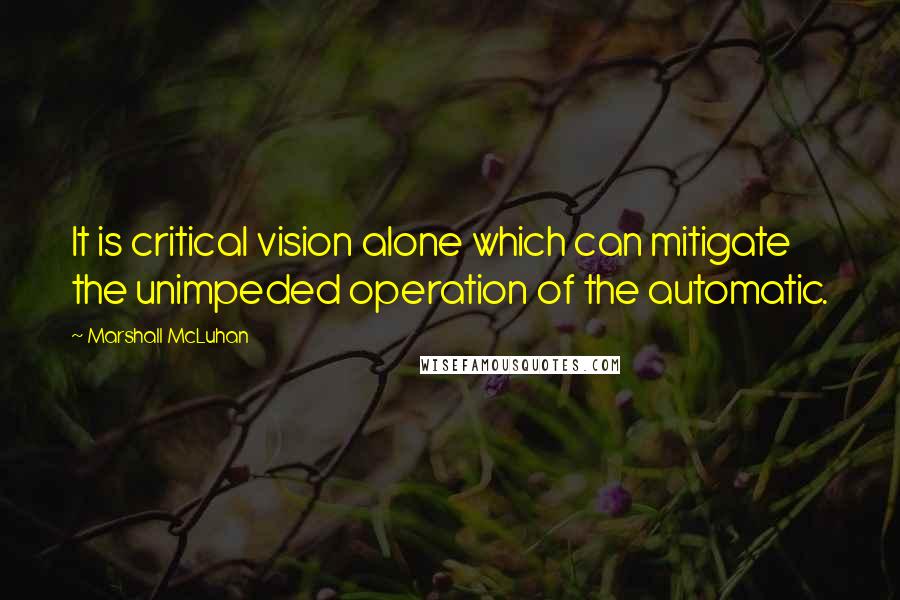 It is critical vision alone which can mitigate the unimpeded operation of the automatic.

~ Marshall McLuhan

WISEFAMOUSQUOTES.COM